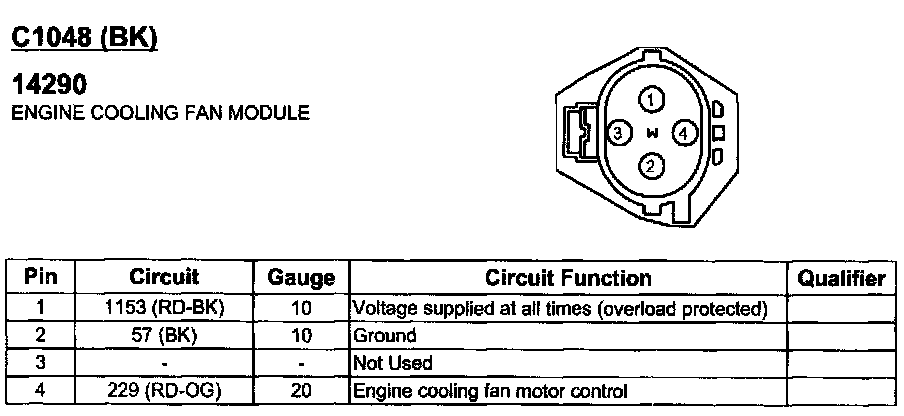 C1048 (BK)

14290
ENGINE COOLING FAN MODULE

1
3
W
4
2

| Pin | Circuit | Gauge | Circuit Function | Qualifier |
|---|---|---|---|---|
| 1 | 1153 (RD-BK) | 10 | Voltage supplied at all times (overload protected) | |
| 2 | 57 (BK) | 10 | Ground | |
| 3 | - | - | Not Used | |
| 4 | 229 (RD-OG) | 20 | Engine cooling fan motor control | |